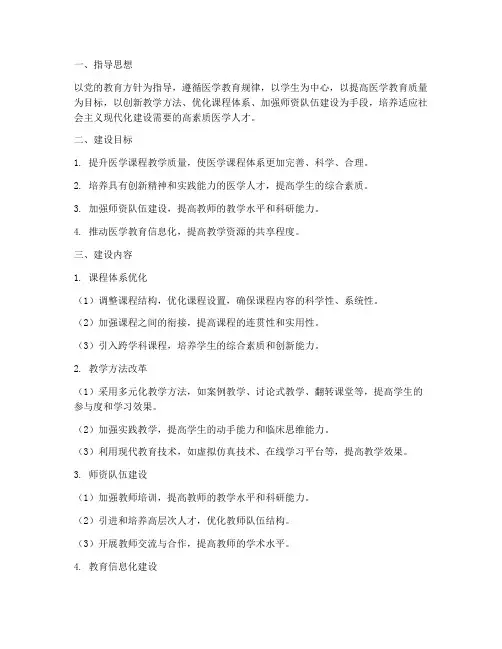 一、指导思想

以党的教育方针为指导，遵循医学教育规律，以学生为中心，以提高医学教育质量为目标，以创新教学方法、优化课程体系、加强师资队伍建设为手段，培养适应社会主义现代化建设需要的高素质医学人才。

二、建设目标

1. 提升医学课程教学质量，使医学课程体系更加完善、科学、合理。

2. 培养具有创新精神和实践能力的医学人才，提高学生的综合素质。

3. 加强师资队伍建设，提高教师的教学水平和科研能力。

4. 推动医学教育信息化，提高教学资源的共享程度。

三、建设内容

1. 课程体系优化

（1）调整课程结构，优化课程设置，确保课程内容的科学性、系统性。

（2）加强课程之间的衔接，提高课程的连贯性和实用性。

（3）引入跨学科课程，培养学生的综合素质和创新能力。

2. 教学方法改革

（1）采用多元化教学方法，如案例教学、讨论式教学、翻转课堂等，提高学生的参与度和学习效果。

（2）加强实践教学，提高学生的动手能力和临床思维能力。

（3）利用现代教育技术，如虚拟仿真技术、在线学习平台等，提高教学效果。

3. 师资队伍建设

（1）加强教师培训，提高教师的教学水平和科研能力。

（2）引进和培养高层次人才，优化教师队伍结构。

（3）开展教师交流与合作，提高教师的学术水平。

4. 教育信息化建设